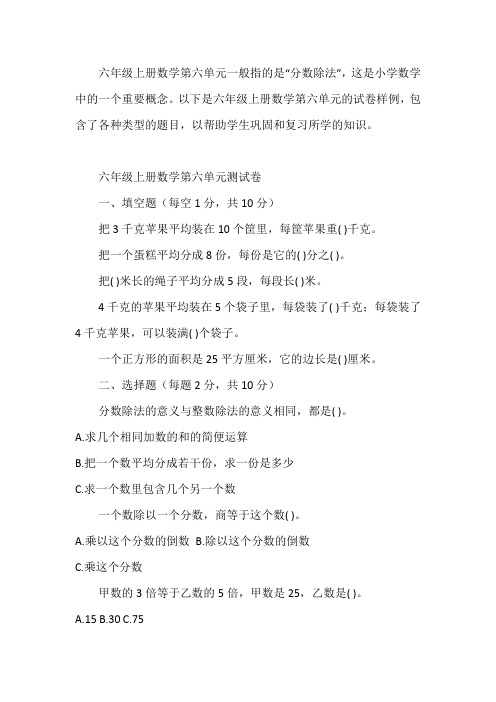 六年级上册数学第六单元一般指的是“分数除法”，这是小学数学中的一个重要概念。以下是六年级上册数学第六单元的试卷样例，包含了各种类型的题目，以帮助学生巩固和复习所学的知识。

六年级上册数学第六单元测试卷

一、填空题（每空 1 分，共 10 分）

把 3 千克苹果平均装在 10 个筐里，每筐苹果重( )千克。

把一个蛋糕平均分成 8 份，每份是它的( )分之( )。

把( )米长的绳子平均分成 5 段，每段长( )米。

4 千克的苹果平均装在 5 个袋子里，每袋装了( )千克；每袋装了 4 千克苹果，可以装满( )个袋子。

一个正方形的面积是 25 平方厘米，它的边长是( )厘米。

二、选择题（每题 2 分，共 10 分）

分数除法的意义与整数除法的意义相同，都是( )。

A.求几个相同加数的和的简便运算

B.把一个数平均分成若干份，求一份是多少

C.求一个数里包含几个另一个数

一个数除以一个分数，商等于这个数( )。

A.乘以这个分数的倒数 B.除以这个分数的倒数

C.乘这个分数

甲数的 3 倍等于乙数的 5 倍，甲数是 25，乙数是( )。

A.15 B.30 C.75